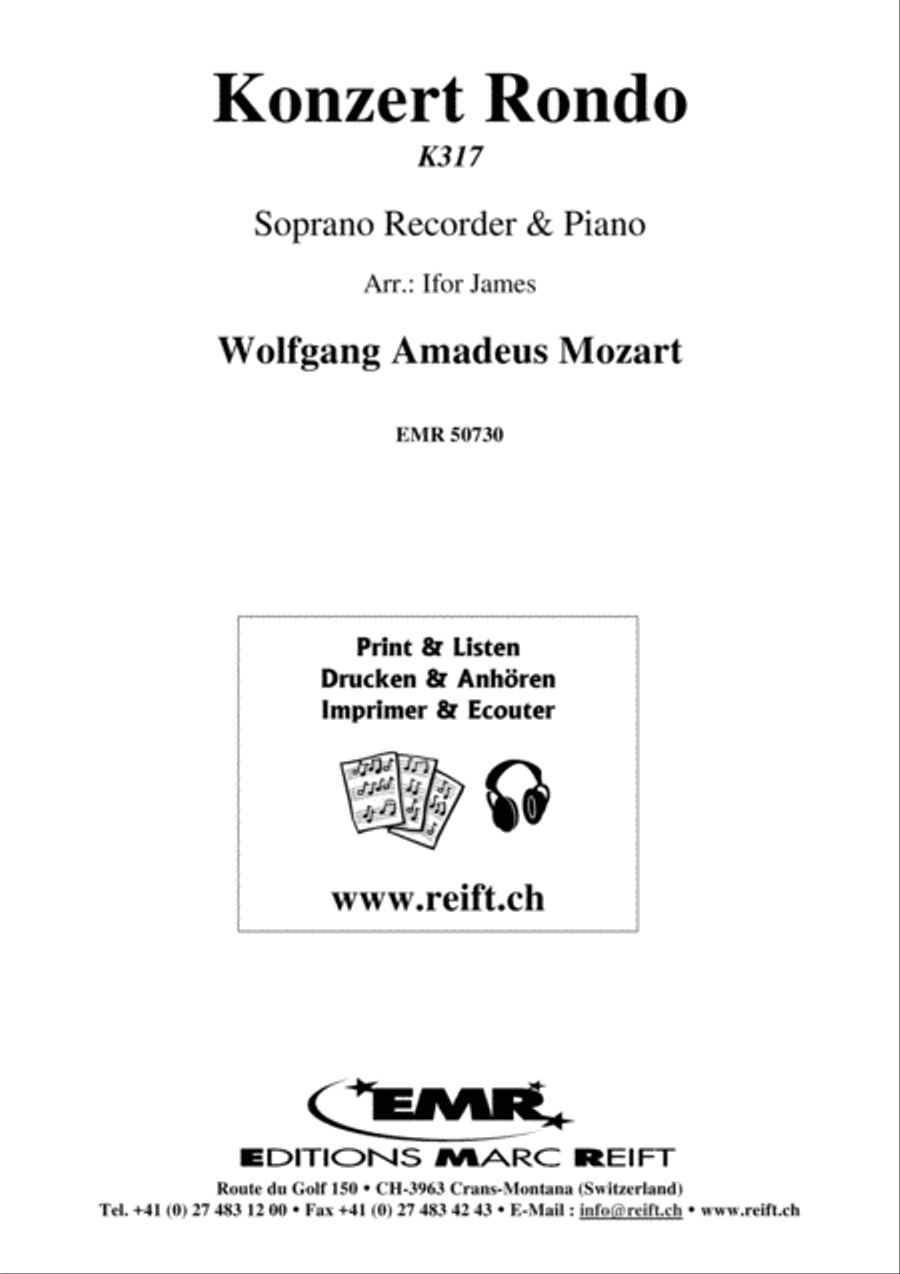 Konzert Rondo
K317

Soprano Recorder & Piano

Arr.: Ifor James

Wolfgang Amadeus Mozart

EMR 50730

Print & Listen
Drucken & Anhören
Imprimer & Ecouter

www.reift.ch

EMR

EDITIONS MARC REIFT

Route du Golf 150 • CH-3963 Crans-Montana (Switzerland)
Tel. +41 (0) 27 483 12 00 • Fax +41 (0) 27 483 42 43 • E-Mail : info@reift.ch • www.reift.ch